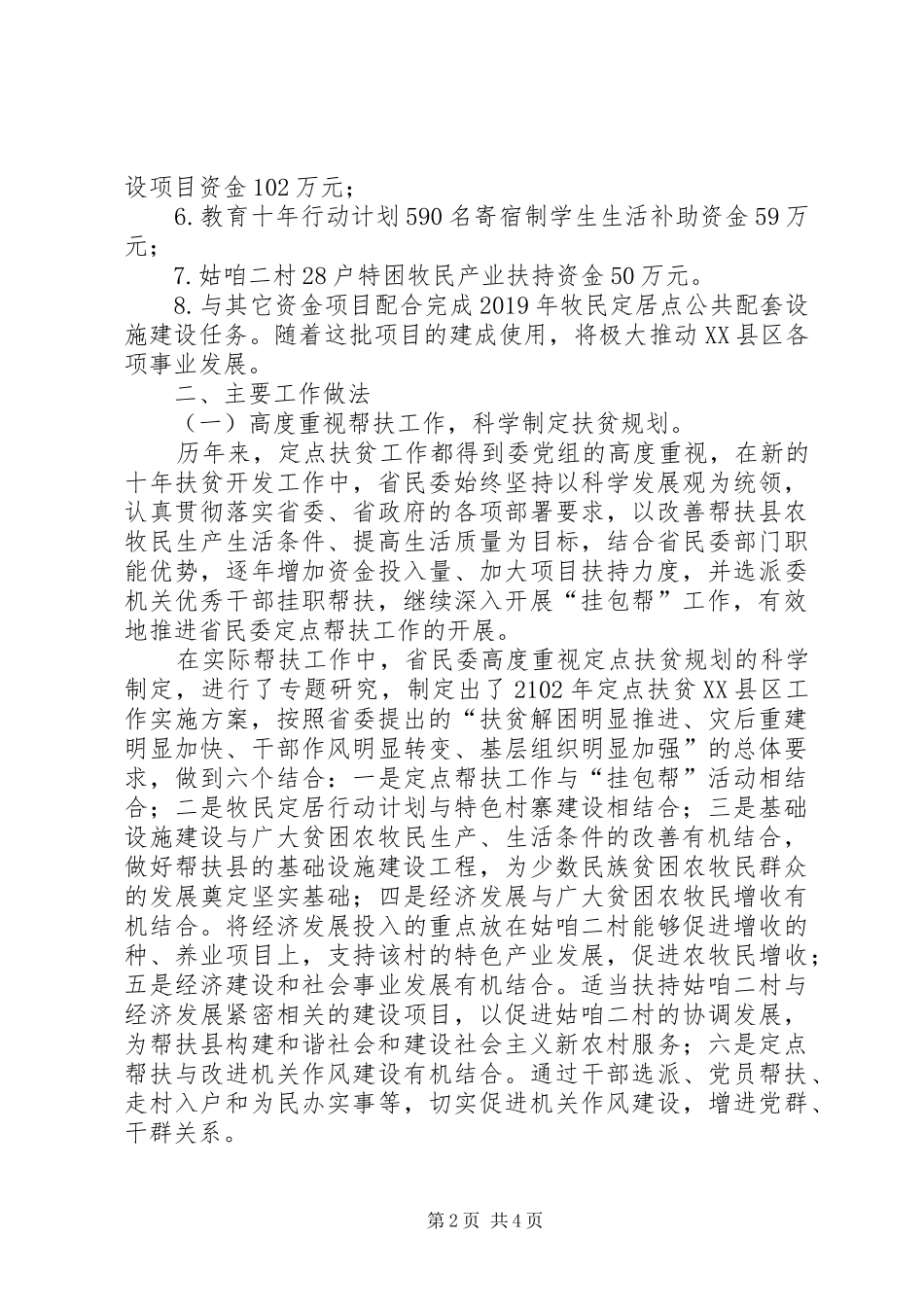 设项目资金102万元；

6.教育十年行动计划590名寄宿制学生生活补助资金59万元；

7.姑咱二村28户特困牧民产业扶持资金50万元。

8.与其它资金项目配合完成2019年牧民定居点公共配套设施建设任务。随着这批项目的建成使用，将极大推动XX县区各项事业发展。

二、主要工作做法

（一）高度重视帮扶工作，科学制定扶贫规划。

历年来，定点扶贫工作都得到委党组的高度重视，在新的十年扶贫开发工作中，省民委始终坚持以科学发展观为统领，认真贯彻落实省委、省政府的各项部署要求，以改善帮扶县农牧民生产生活条件、提高生活质量为目标，结合省民委部门职能优势，逐年增加资金投入量、加大项目扶持力度，并选派委机关优秀干部挂职帮扶，继续深入开展“挂包帮”工作，有效地推进省民委定点帮扶工作的开展。

在实际帮扶工作中，省民委高度重视定点扶贫规划的科学制定，进行了专题研究，制定出了2102年定点扶贫XX县区工作实施方案，按照省委提出的“扶贫解困明显推进、灾后重建明显加快、干部作风明显转变、基层组织明显加强”的总体要求，做到六个结合：一是定点帮扶工作与“挂包帮”活动相结合；二是牧民定居行动计划与特色村寨建设相结合；三是基础设施建设与广大贫困农牧民生产、生活条件的改善有机结合，做好帮扶县的基础设施建设工程，为少数民族贫困农牧民群众的发展奠定坚实基础；四是经济发展与广大贫困农牧民增收有机结合。将经济发展投入的重点放在姑咱二村能够促进增收的种、养业项目上，支持该村的特色产业发展，促进农牧民增收；五是经济建设和社会事业发展有机结合。适当扶持姑咱二村与经济发展紧密相关的建设项目，以促进姑咱二村的协调发展，为帮扶县构建和谐社会和建设社会主义新农村服务；六是定点帮扶与改进机关作风建设有机结合。通过干部选派、党员帮扶、走村入户和为民办实事等，切实促进机关作风建设，增进党群、干群关系。

第2页 共4页